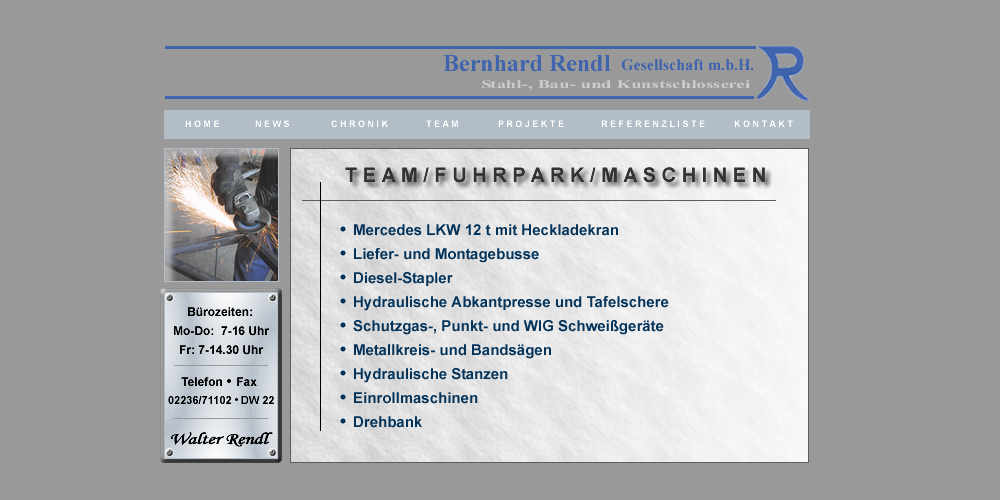 Bernhard Rendl Gesellschaft m.b.H.
Stahl-, Bau- und Kunstschlosserei

HOME NEWS CHRONIK TEAM PROJEKTE REFERENZLISTE KONTAKT

Bürozeiten:
Mo-Do: 7-16 Uhr
Fr: 7-14.30 Uhr

Telefon • Fax
02236/71102 • DW 22

Walter Rendl

TEAM/FUHRPARK/MASCHINEN

• Mercedes LKW 12 t mit Heckladekran
• Liefer- und Montagebusse
• Diesel-Stapler
• Hydraulische Abkantpresse und Tafelschere
• Schutzgas-, Punkt- und WIG Schweißgeräte
• Metallkreis- und Bandsägen
• Hydraulische Stanzen
• Einrollmaschinen
• Drehbank